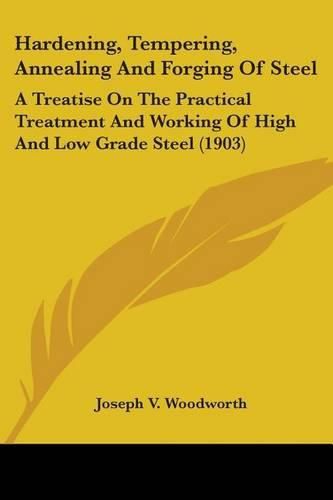 Hardening, Tempering, Annealing And Forging Of Steel

A Treatise On The Practical Treatment And Working Of High And Low Grade Steel (1903)

Joseph V. Woodworth